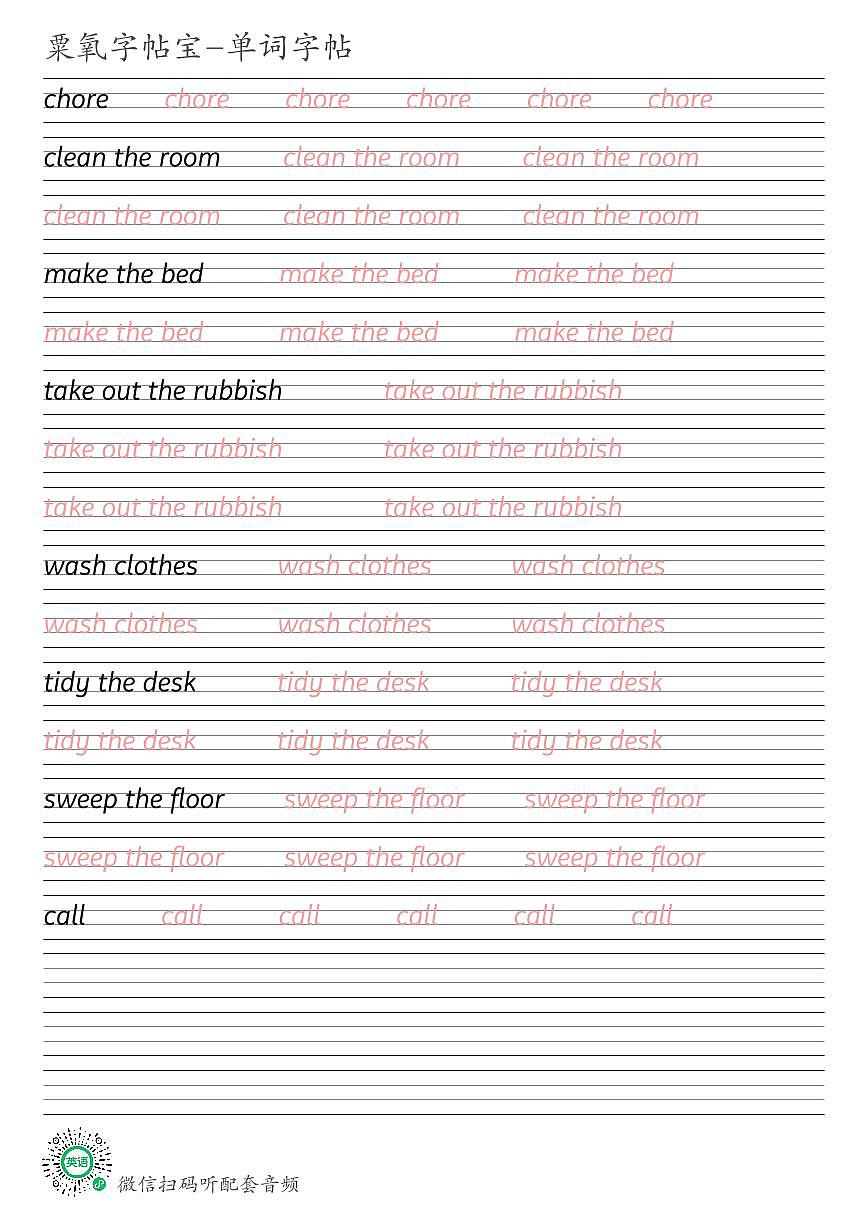 粟氧字帖宝—单词字帖

chore chore chore chore chore chore

clean the room clean the room clean the room

clean the room clean the room clean the room

make the bed make the bed make the bed

make the bed make the bed make the bed

take out the rubbish take out the rubbish

take out the rubbish take out the rubbish

take out the rubbish take out the rubbish

wash clothes wash clothes wash clothes

wash clothes wash clothes wash clothes

tidy the desk tidy the desk tidy the desk

tidy the desk tidy the desk tidy the desk

sweep the floor sweep the floor sweep the floor

sweep the floor sweep the floor sweep the floor

call call call call call call

英语

微信扫码听配套音频